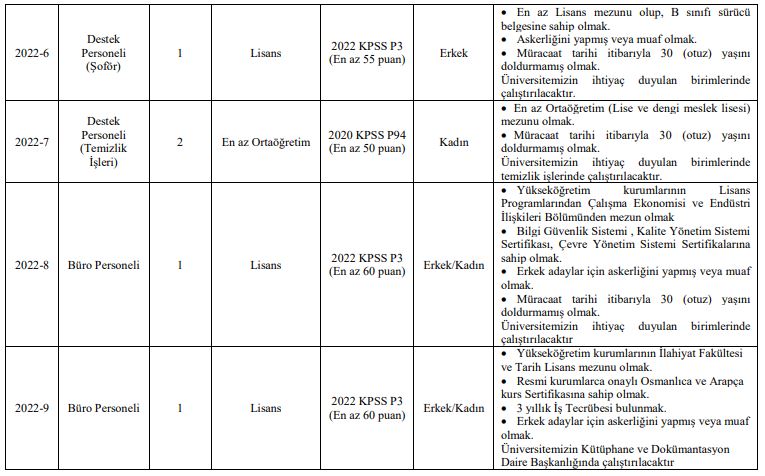 | 2022-6 | Destek Personeli (Şoför) | 1 | Lisans | 2022 KPSS P3 (En az 55 puan) | Erkek | • En az Lisans mezunu olup, B sınıfı sürücü belgesine sahip olmak. • Askerliğini yapmış veya muaf olmak. • Müracaat tarihi itibarıyla 30 (otuz) yaşını doldurmamış olmak. Üniversitemizin ihtiyaç duyulan birimlerinde çalıştırılacaktır. |
|---|---|---|---|---|---|---|
| 2022-7 | Destek Personeli (Temizlik İşleri) | 2 | En az Ortaöğretim | 2020 KPSS P94 (En az 50 puan) | Kadın | • En az Ortaöğretim (Lise ve dengi meslek lisesi) mezunu olmak. • Müracaat tarihi itibarıyla 30 (otuz) yaşını doldurmamış olmak. Üniversitemizin ihtiyaç duyulan birimlerinde temizlik işlerinde çalıştırılacaktır. |
| 2022-8 | Büro Personeli | 1 | Lisans | 2022 KPSS P3 (En az 60 puan) | Erkek/Kadın | • Yükseköğretim kurumlarının Lisans Programlarından Çalışma Ekonomisi ve Endüstri İlişkileri Bölümünden mezun olmak • Bilgi Güvenlik Sistemi , Kalite Yönetim Sistemi Sertifikası, Çevre Yönetim Sistemi Sertifikalarına sahip olmak. • Erkek adaylar için askerliğini yapmış veya muaf olmak. • Müracaat tarihi itibarıyla 30 (otuz) yaşını doldurmamış olmak. Üniversitemizin ihtiyaç duyulan birimlerinde çalıştırılacaktır |
| 2022-9 | Büro Personeli | 1 | Lisans | 2022 KPSS P3 (En az 60 puan) | Erkek/Kadın | • Yükseköğretim kurumlarının İlahiyat Fakültesi ve Tarih Lisans mezunu olmak. • Resmi kurumlarca onaylı Osmanlıca ve Arapça kurs Sertifikasına sahip olmak. • 3 yıllık İş Tecrübesi bulunmak. • Erkek adaylar için askerliğini yapmış veya muaf olmak. Üniversitemizin Kütüphane ve Dokümantasyon Daire Başkanlığında çalıştırılacaktır |